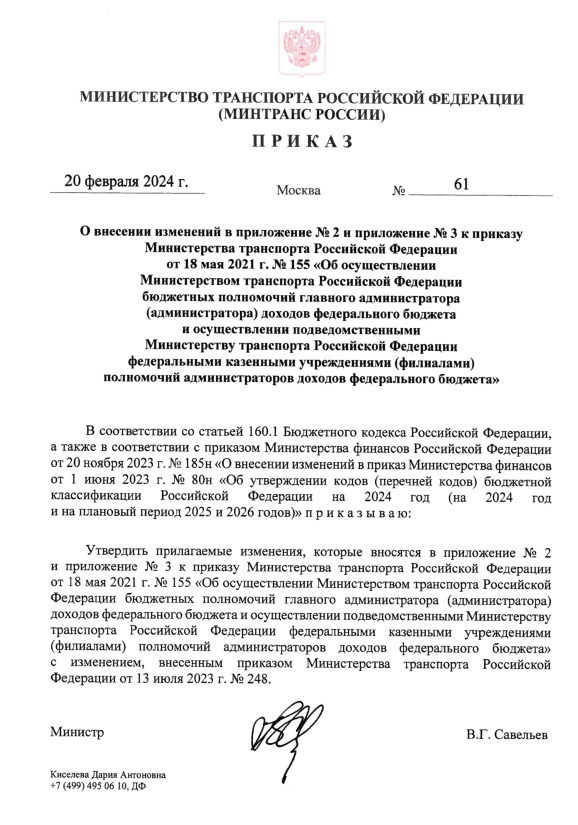 МИНИСТЕРСТВО ТРАНСПОРТА РОССИЙСКОЙ ФЕДЕРАЦИИ
(МИНТРАНС РОССИИ)

ПРИКАЗ

20 февраля 2024 г.

Москва

№ 61

О внесении изменений в приложение № 2 и приложение № 3 к приказу Министерства транспорта Российской Федерации от 18 мая 2021 г. № 155 «Об осуществлении Министерством транспорта Российской Федерации бюджетных полномочий главного администратора (администратора) доходов федерального бюджета и осуществлении подведомственными Министерству транспорта Российской Федерации федеральными казенными учреждениями (филиалами) полномочий администраторов доходов федерального бюджета»

В соответствии со статьей 160.1 Бюджетного кодекса Российской Федерации, а также в соответствии с приказом Министерства финансов Российской Федерации от 20 ноября 2023 г. № 185н «О внесении изменений в приказ Министерства финансов от 1 июня 2023 г. № 80н «Об утверждении кодов (перечней кодов) бюджетной классификации Российской Федерации на 2024 год (на 2024 год и на плановый период 2025 и 2026 годов)» п р и к а з ы в а ю:

Утвердить прилагаемые изменения, которые вносятся в приложение № 2 и приложение № 3 к приказу Министерства транспорта Российской Федерации от 18 мая 2021 г. № 155 «Об осуществлении Министерством транспорта Российской Федерации бюджетных полномочий главного администратора (администратора) доходов федерального бюджета и осуществлении подведомственными Министерству транспорта Российской Федерации федеральными казенными учреждениями (филиалами) полномочий администраторов доходов федерального бюджета» с изменением, внесенным приказом Министерства транспорта Российской Федерации от 13 июля 2023 г. № 248.

Министр

В.Г. Савельев

Киселева Дария Антоновна
+7 (499) 495 06 10, ДФ